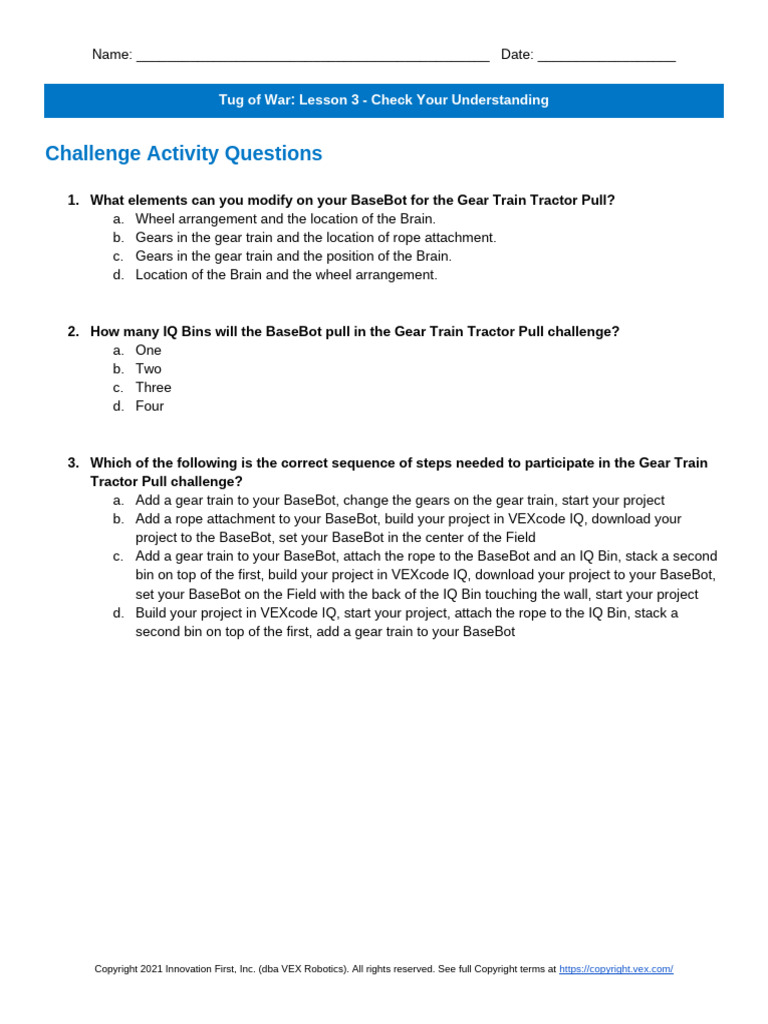 Name: ______________________________________________ Date: __________________

Tug of War: Lesson 3 - Check Your Understanding

Challenge Activity Questions

1. What elements can you modify on your BaseBot for the Gear Train Tractor Pull?
a. Wheel arrangement and the location of the Brain.
b. Gears in the gear train and the location of rope attachment.
c. Gears in the gear train and the position of the Brain.
d. Location of the Brain and the wheel arrangement.

2. How many IQ Bins will the BaseBot pull in the Gear Train Tractor Pull challenge?
a. One
b. Two
c. Three
d. Four

3. Which of the following is the correct sequence of steps needed to participate in the Gear Train Tractor Pull challenge?
a. Add a gear train to your BaseBot, change the gears on the gear train, start your project
b. Add a rope attachment to your BaseBot, build your project in VEXcode IQ, download your project to the BaseBot, set your BaseBot in the center of the Field
c. Add a gear train to your BaseBot, attach the rope to the BaseBot and an IQ Bin, stack a second bin on top of the first, build your project in VEXcode IQ, download your project to your BaseBot, set your BaseBot on the Field with the back of the IQ Bin touching the wall, start your project
d. Build your project in VEXcode IQ, start your project, attach the rope to the IQ Bin, stack a second bin on top of the first, add a gear train to your BaseBot

Copyright 2021 Innovation First, Inc. (dba VEX Robotics). All rights reserved. See full Copyright terms at https://copyright.vex.com/